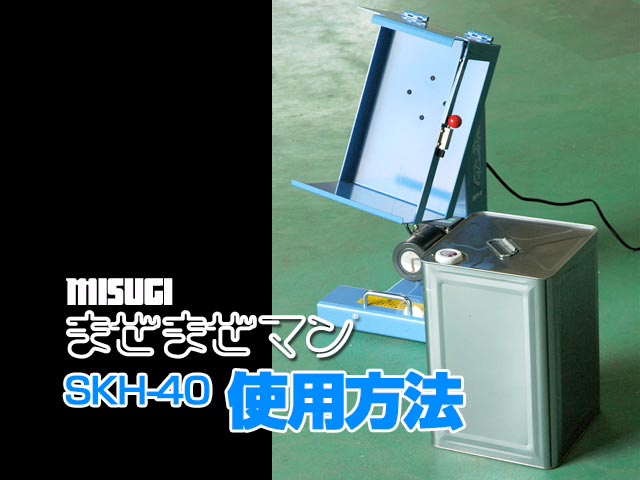 MISUGI
まぜまぜマン®
SKH-40 使用方法